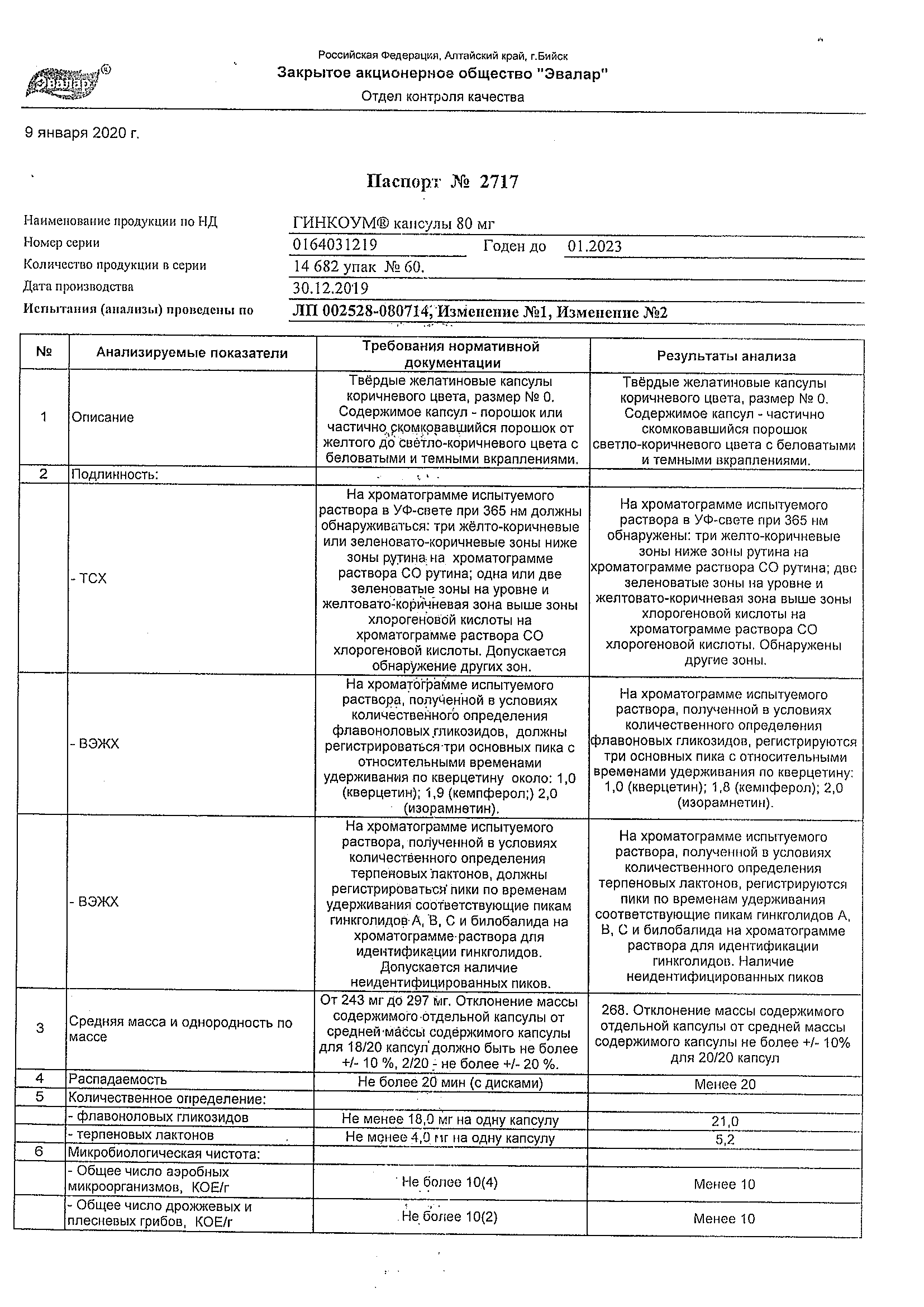 Эвалар®

Российская Федерация, Алтайский край, г.Бийск
Закрытое акционерное общество "Эвалар"
Отдел контроля качества

9 января 2020 г.

Паспорт № 2717

Наименование продукции по НД ГИНКОУМ® капсулы 80 мг
Номер серии 0164031219 Годен до 01.2023
Количество продукции в серии 14 682 упак № 60.
Дата производства 30.12.2019
Испытания (анализы) проведены по ЛП 002528-080714, Изменение №1, Изменение №2

| № | Анализируемые показатели | Требования нормативной документации | Результаты анализа |
|---|---|---|---|
| 1 | Описание | Твёрдые желатиновые капсулы коричневого цвета, размер № 0. Содержимое капсул - порошок или частично скомковавшийся порошок от желтого до светло-коричневого цвета с беловатыми и темными вкраплениями. | Твёрдые желатиновые капсулы коричневого цвета, размер № 0. Содержимое капсул - частично скомковавшийся порошок светло-коричневого цвета с беловатыми и темными вкраплениями. |
| 2 | Подлинность: | | |
| | - ТСХ | На хроматограмме испытуемого раствора в УФ-свете при 365 нм должны обнаруживаться: три жёлто-коричневые или зеленовато-коричневые зоны ниже зоны рутина на хроматограмме раствора СО рутина; одна или две зеленоватые зоны на уровне и желтовато-коричневая зона выше зоны хлорогеновой кислоты на хроматограмме раствора СО хлорогеновой кислоты. Допускается обнаружение других зон. | На хроматограмме испытуемого раствора в УФ-свете при 365 нм обнаружены: три желто-коричневые зоны ниже зоны рутина на хроматограмме раствора СО рутина; две зеленоватые зоны на уровне и желтовато-коричневая зона выше зоны хлорогеновой кислоты на хроматограмме раствора СО хлорогеновой кислоты. Обнаружены другие зоны. |
| | - ВЭЖХ | На хроматограмме испытуемого раствора, полученной в условиях количественного определения флавоноловых гликозидов, должны регистрироваться три основных пика с относительными временами удерживания по кверцетину около: 1,0 (кверцетин); 1,9 (кемпферол;) 2,0 (изорамнетин). | На хроматограмме испытуемого раствора, полученной в условиях количественного определения флавоновых гликозидов, регистрируются три основных пика с относительными временами удерживания по кверцетину: 1,0 (кверцетин); 1,8 (кемпферол); 2,0 (изорамнетин). |
| | - ВЭЖХ | На хроматограмме испытуемого раствора, полученной в условиях количественного определения терпеновых лактонов, должны регистрироваться пики по временам удерживания соответствующие пикам гинкголидов А, В, С и билобалида на хроматограмме раствора для идентификации гинкголидов. Допускается наличие неидентифицированных пиков. | На хроматограмме испытуемого раствора, полученной в условиях количественного определения терпеновых лактонов, регистрируются пики по временам удерживания соответствующие пикам гинкголидов А, В, С и билобалида на хроматограмме раствора для идентификации гинкголидов. Наличие неидентифицированных пиков |
| 3 | Средняя масса и однородность по массе | От 243 мг до 297 мг. Отклонение массы содержимого отдельной капсулы от средней массы содержимого капсулы для 18/20 капсул должно быть не более +/- 10 %, 2/20 - не более +/- 20 %. | 268. Отклонение массы содержимого отдельной капсулы от средней массы содержимого капсулы не более +/- 10% для 20/20 капсул |
| 4 | Распадаемость | Не более 20 мин (с дисками) | Менее 20 |
| 5 | Количественное определение: | | |
| | - флавоноловых гликозидов | Не менее 18,0 мг на одну капсулу | 21,0 |
| | - терпеновых лактонов | Не менее 4,0 мг на одну капсулу | 5,2 |
| 6 | Микробиологическая чистота: | | |
| | - Общее число аэробных микроорганизмов, КОЕ/г | Не более 10(4) | Менее 10 |
| | - Общее число дрожжевых и плесневых грибов, КОЕ/г | Не более 10(2) | Менее 10 |